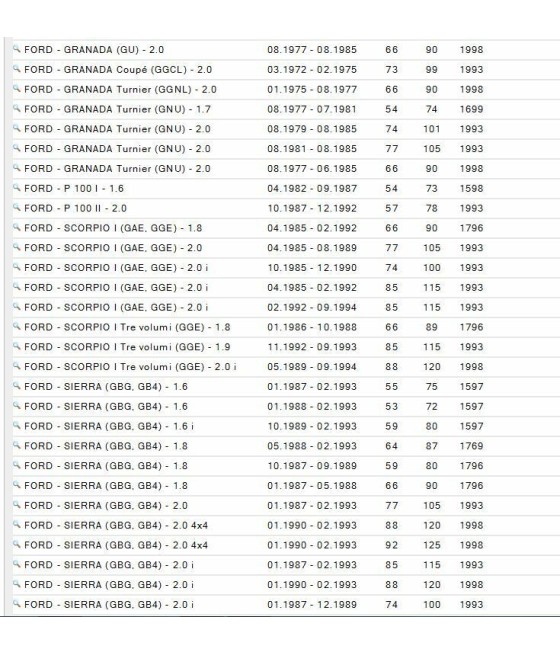 | | | | | |
|---|---|---|---|---|
| FORD - GRANADA (GU) - 2.0 | 08.1977 - 08.1985 | 66 | 90 | 1998 |
| FORD - GRANADA Coupé (GGCL) - 2.0 | 03.1972 - 02.1975 | 73 | 99 | 1993 |
| FORD - GRANADA Turnier (GGNL) - 2.0 | 01.1975 - 08.1977 | 66 | 90 | 1998 |
| FORD - GRANADA Turnier (GNU) - 1.7 | 08.1977 - 07.1981 | 54 | 74 | 1699 |
| FORD - GRANADA Turnier (GNU) - 2.0 | 08.1979 - 08.1985 | 74 | 101 | 1993 |
| FORD - GRANADA Turnier (GNU) - 2.0 | 08.1981 - 08.1985 | 77 | 105 | 1993 |
| FORD - GRANADA Turnier (GNU) - 2.0 | 08.1977 - 06.1985 | 66 | 90 | 1998 |
| FORD - P 100 I - 1.6 | 04.1982 - 09.1987 | 54 | 73 | 1598 |
| FORD - P 100 II - 2.0 | 10.1987 - 12.1992 | 57 | 78 | 1993 |
| FORD - SCORPIO I (GAE, GGE) - 1.8 | 04.1985 - 02.1992 | 66 | 90 | 1796 |
| FORD - SCORPIO I (GAE, GGE) - 2.0 | 04.1985 - 08.1989 | 77 | 105 | 1993 |
| FORD - SCORPIO I (GAE, GGE) - 2.0 i | 10.1985 - 12.1990 | 74 | 100 | 1993 |
| FORD - SCORPIO I (GAE, GGE) - 2.0 i | 04.1985 - 02.1992 | 85 | 115 | 1993 |
| FORD - SCORPIO I (GAE, GGE) - 2.0 i | 02.1992 - 09.1994 | 85 | 115 | 1993 |
| FORD - SCORPIO I Tre volumi (GGE) - 1.8 | 01.1986 - 10.1988 | 66 | 89 | 1796 |
| FORD - SCORPIO I Tre volumi (GGE) - 1.9 | 11.1992 - 09.1993 | 85 | 115 | 1993 |
| FORD - SCORPIO I Tre volumi (GGE) - 2.0 i | 05.1989 - 09.1994 | 88 | 120 | 1998 |
| FORD - SIERRA (GBG, GB4) - 1.6 | 01.1987 - 02.1993 | 55 | 75 | 1597 |
| FORD - SIERRA (GBG, GB4) - 1.6 | 01.1988 - 02.1993 | 53 | 72 | 1597 |
| FORD - SIERRA (GBG, GB4) - 1.6 i | 10.1989 - 02.1993 | 59 | 80 | 1597 |
| FORD - SIERRA (GBG, GB4) - 1.8 | 05.1988 - 02.1993 | 64 | 87 | 1769 |
| FORD - SIERRA (GBG, GB4) - 1.8 | 10.1987 - 09.1989 | 59 | 80 | 1796 |
| FORD - SIERRA (GBG, GB4) - 1.8 | 01.1987 - 05.1988 | 66 | 90 | 1796 |
| FORD - SIERRA (GBG, GB4) - 2.0 | 01.1987 - 02.1993 | 77 | 105 | 1993 |
| FORD - SIERRA (GBG, GB4) - 2.0 4x4 | 01.1990 - 02.1993 | 88 | 120 | 1998 |
| FORD - SIERRA (GBG, GB4) - 2.0 4x4 | 01.1990 - 02.1993 | 92 | 125 | 1998 |
| FORD - SIERRA (GBG, GB4) - 2.0 i | 01.1987 - 02.1993 | 85 | 115 | 1993 |
| FORD - SIERRA (GBG, GB4) - 2.0 i | 01.1990 - 02.1993 | 88 | 120 | 1998 |
| FORD - SIERRA (GBG, GB4) - 2.0 i | 01.1987 - 12.1989 | 74 | 100 | 1993 |